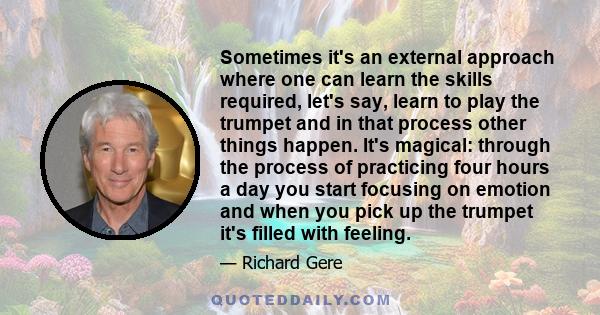 Sometimes it's an external approach where one can learn the skills required, let's say, learn to play the trumpet and in that process other things happen. It's magical: through the process of practicing four hours a day you start focusing on emotion and when you pick up the trumpet it's filled with feeling.

— Richard Gere

QUOTEDDAILY.COM